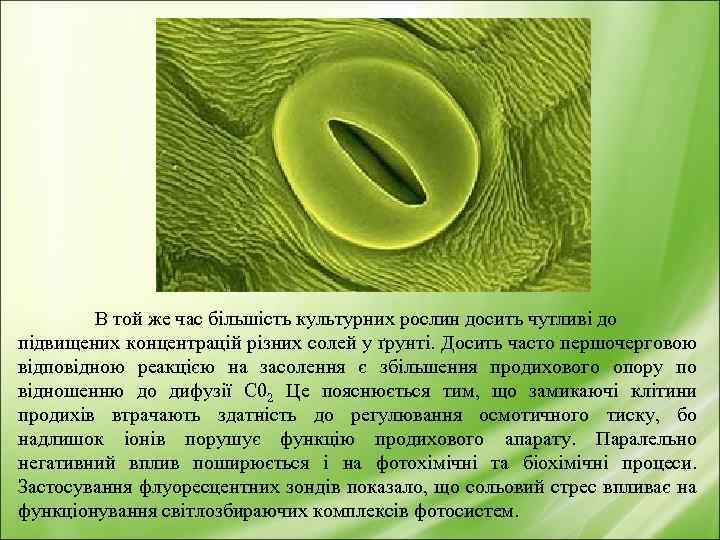 В той же час більшість культурних рослин досить чутливі до підвищених концентрацій різних солей у ґрунті. Досить часто першочерговою відповідною реакцією на засолення є збільшення продихового опору по відношенню до дифузії $C0_2$ Це пояснюється тим, що замикаючі клітини продихів втрачають здатність до регулювання осмотичного тиску, бо надлишок іонів порушує функцію продихового апарату. Паралельно негативний вплив поширюється і на фотохімічні та біохімічні процеси. Застосування флуоресцентних зондів показало, що сольовий стрес впливає на функціонування світлозбираючих комплексів фотосистем.